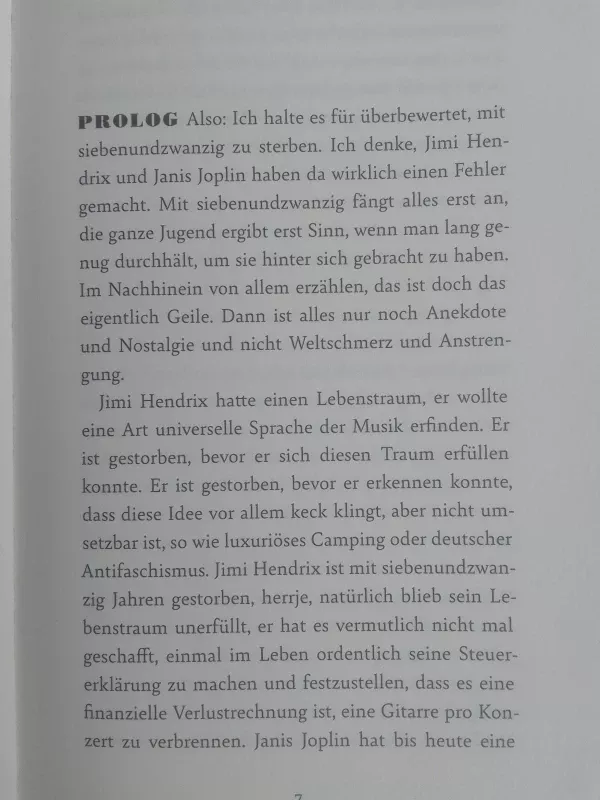 PROLOG Also: Ich halte es für überbewertet, mit siebenundzwanzig zu sterben. Ich denke, Jimi Hendrix und Janis Joplin haben da wirklich einen Fehler gemacht. Mit siebenundzwanzig fängt alles erst an, die ganze Jugend ergibt erst Sinn, wenn man lang genug durchhält, um sie hinter sich gebracht zu haben. Im Nachhinein von allem erzählen, das ist doch das eigentlich Geile. Dann ist alles nur noch Anekdote und Nostalgie und nicht Weltschmerz und Anstrengung.

Jimi Hendrix hatte einen Lebenstraum, er wollte eine Art universelle Sprache der Musik erfinden. Er ist gestorben, bevor er sich diesen Traum erfüllen konnte. Er ist gestorben, bevor er erkennen konnte, dass diese Idee vor allem keck klingt, aber nicht umsetzbar ist, so wie luxuriöses Camping oder deutscher Antifaschismus. Jimi Hendrix ist mit siebenundzwanzig Jahren gestorben, herrje, natürlich blieb sein Lebenstraum unerfüllt, er hat es vermutlich nicht mal geschafft, einmal im Leben ordentlich seine Steuererklärung zu machen und festzustellen, dass es eine finanzielle Verlustrechnung ist, eine Gitarre pro Konzert zu verbrennen. Janis Joplin hat bis heute eine

7